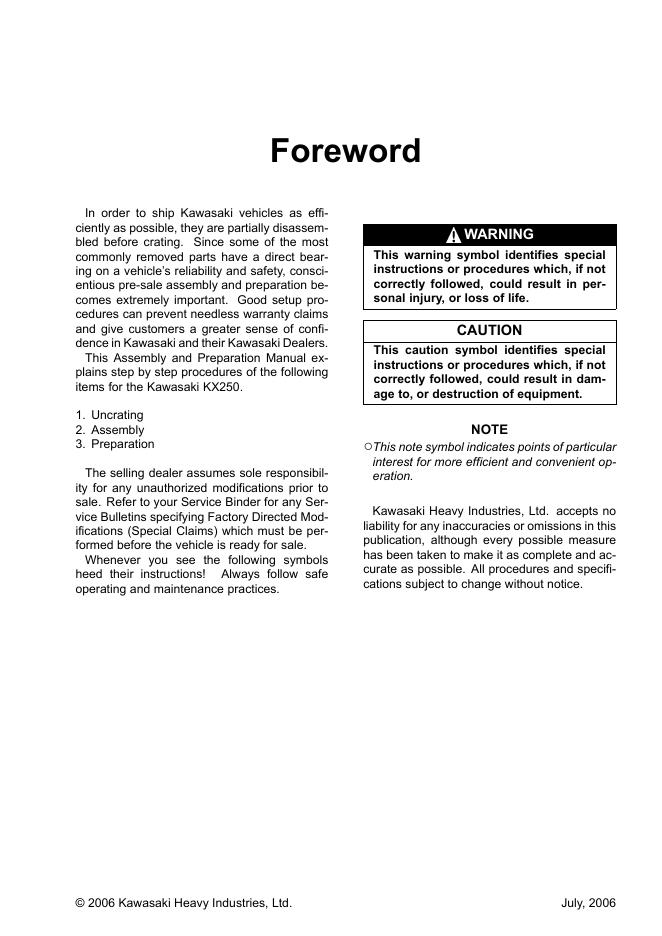 Foreword

In order to ship Kawasaki vehicles as efficiently as possible, they are partially disassembled before crating. Since some of the most commonly removed parts have a direct bearing on a vehicle's reliability and safety, conscientious pre-sale assembly and preparation becomes extremely important. Good setup procedures can prevent needless warranty claims and give customers a greater sense of confidence in Kawasaki and their Kawasaki Dealers.
This Assembly and Preparation Manual explains step by step procedures of the following items for the Kawasaki KX250.

1. Uncrating
2. Assembly
3. Preparation

The selling dealer assumes sole responsibility for any unauthorized modifications prior to sale. Refer to your Service Binder for any Service Bulletins specifying Factory Directed Modifications (Special Claims) which must be performed before the vehicle is ready for sale.
Whenever you see the following symbols heed their instructions! Always follow safe operating and maintenance practices.

WARNING
This warning symbol identifies special instructions or procedures which, if not correctly followed, could result in personal injury, or loss of life.

CAUTION
This caution symbol identifies special instructions or procedures which, if not correctly followed, could result in damage to, or destruction of equipment.

NOTE
○This note symbol indicates points of particular interest for more efficient and convenient operation.

Kawasaki Heavy Industries, Ltd. accepts no liability for any inaccuracies or omissions in this publication, although every possible measure has been taken to make it as complete and accurate as possible. All procedures and specifications subject to change without notice.

© 2006 Kawasaki Heavy Industries, Ltd.

July, 2006